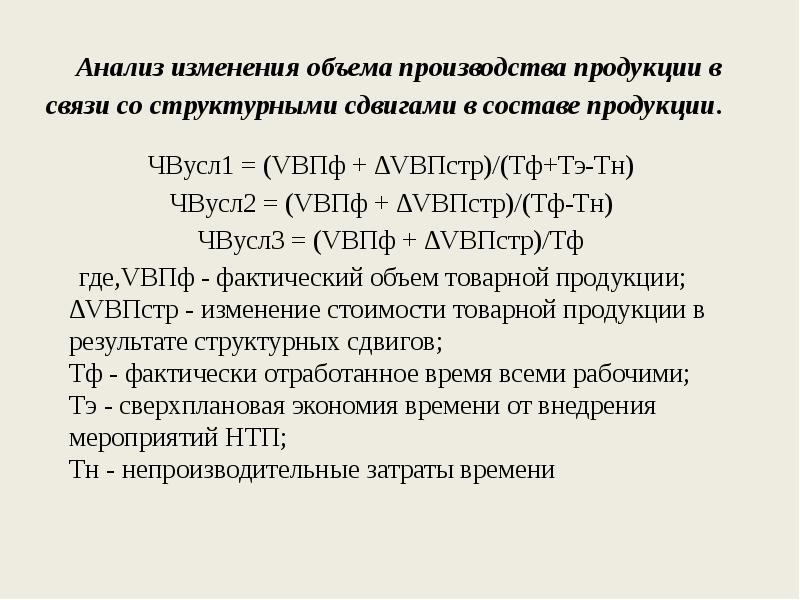 Анализ изменения объема производства продукции в связи со структурными сдвигами в составе продукции.

ЧВусл1 = (VВПф + ΔVВПстр)/(Тф+Тэ-Тн)
ЧВусл2 = (VВПф + ΔVВПстр)/(Тф-Тн)
ЧВусл3 = (VВПф + ΔVВПстр)/Тф

где,VВПф - фактический объем товарной продукции;
ΔVВПстр - изменение стоимости товарной продукции в результате структурных сдвигов;
Тф - фактически отработанное время всеми рабочими;
Тэ - сверхплановая экономия времени от внедрения мероприятий НТП;
Тн - непроизводительные затраты времени